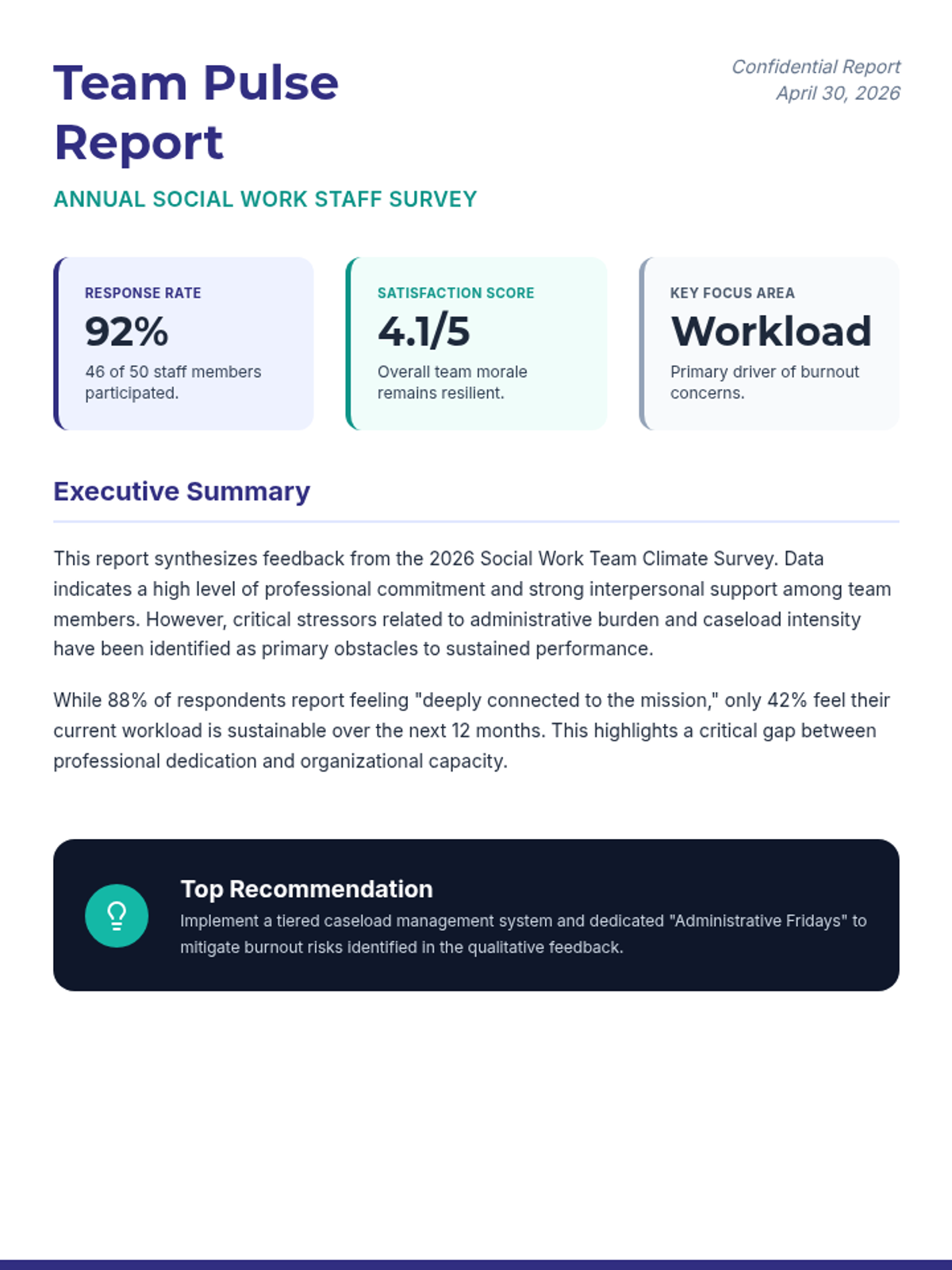 Team Pulse Report

Confidential Report
April 30, 2026

ANNUAL SOCIAL WORK STAFF SURVEY

RESPONSE RATE
92%
46 of 50 staff members participated.

SATISFACTION SCORE
4.1/5
Overall team morale remains resilient.

KEY FOCUS AREA
Workload
Primary driver of burnout concerns.

Executive Summary

This report synthesizes feedback from the 2026 Social Work Team Climate Survey. Data indicates a high level of professional commitment and strong interpersonal support among team members. However, critical stressors related to administrative burden and caseload intensity have been identified as primary obstacles to sustained performance.

While 88% of respondents report feeling "deeply connected to the mission," only 42% feel their current workload is sustainable over the next 12 months. This highlights a critical gap between professional dedication and organizational capacity.

Top Recommendation
Implement a tiered caseload management system and dedicated "Administrative Fridays" to mitigate burnout risks identified in the qualitative feedback.